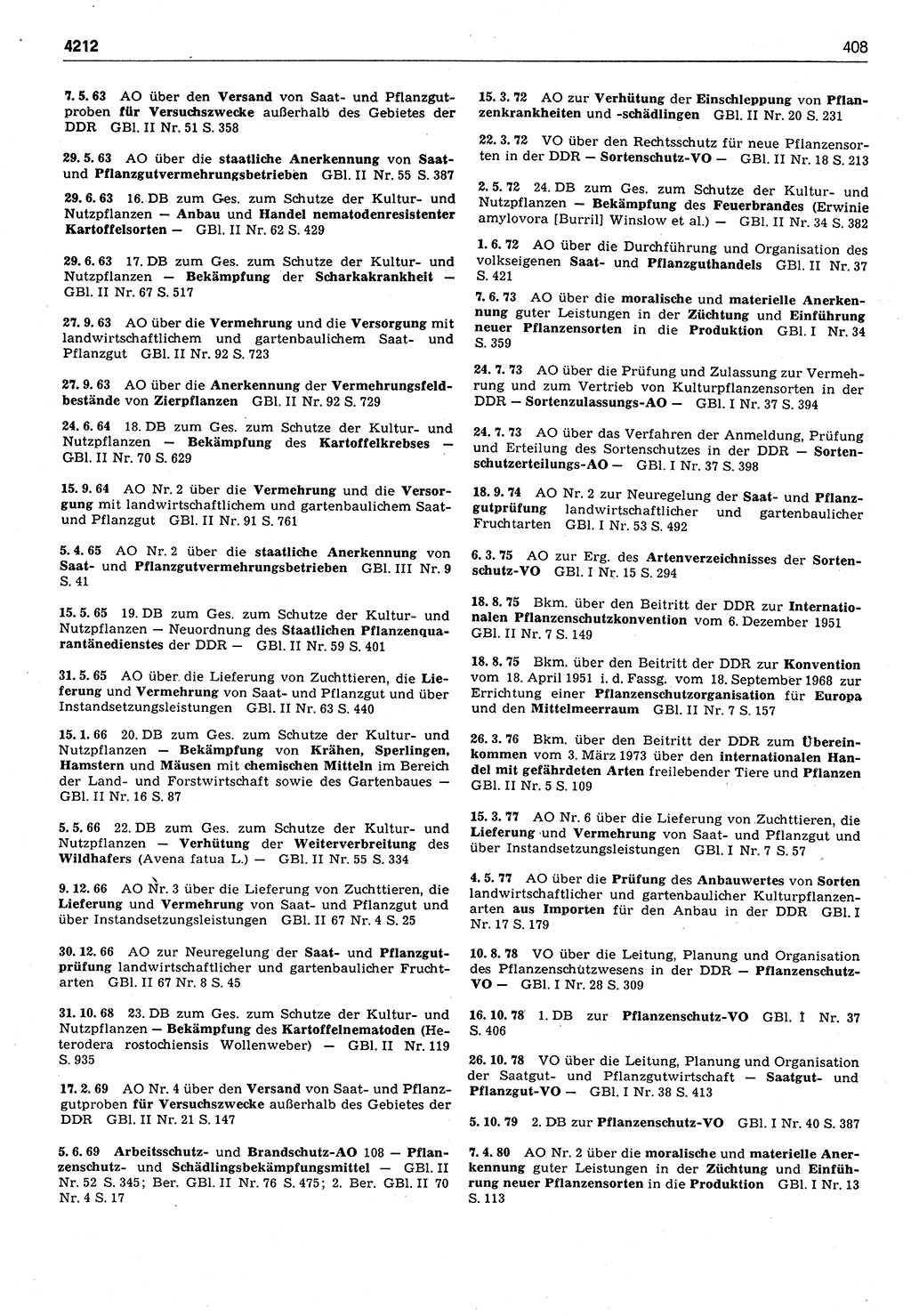 4212

408

7. 5. 63 AO über den Versand von Saat- und Pflanzgutproben für Versuchszwecke außerhalb des Gebietes der DDR GBl. II Nr. 51 S. 358

29. 5. 63 AO über die staatliche Anerkennung von Saat- und Pflanzgutvermehrungsbetrieben GBl. II Nr. 55 S. 387

29. 6. 63 16. DB zum Ges. zum Schutze der Kultur- und Nutzpflanzen — Anbau und Handel nematodenresistenter Kartoffelsorten — GBl. II Nr. 62 S. 429

29. 6. 63 17. DB zum Ges. zum Schutze der Kultur- und Nutzpflanzen — Bekämpfung der Scharkakrankheit — GBl. II Nr. 67 S. 517

27. 9. 63 AO über die Vermehrung und die Versorgung mit landwirtschaftlichem und gartenbaulichem Saat- und Pflanzgut GBl. II Nr. 92 S. 723

27. 9. 63 AO über die Anerkennung der Vermehrungsfeldbestände von Zierpflanzen GBl. II Nr. 92 S. 729

24. 6. 64 18. DB zum Ges. zum Schutze der Kultur- und Nutzpflanzen — Bekämpfung des Kartoffelkrebses — GBl. II Nr. 70 S. 629

15. 9. 64 AO Nr. 2 über die Vermehrung und die Versorgung mit landwirtschaftlichem und gartenbaulichem Saat- und Pflanzgut GBl. II Nr. 91 S. 761

5. 4. 65 AO Nr. 2 über die staatliche Anerkennung von Saat- und Pflanzgutvermehrungsbetrieben GBl. III Nr. 9 S. 41

15. 5. 65 19. DB zum Ges. zum Schutze der Kultur- und Nutzpflanzen — Neuordnung des Staatlichen Pflanzenquarantänedienstes der DDR — GBl. II Nr. 59 S. 401

31. 5. 65 AO über die Lieferung von Zuchttieren, die Lieferung und Vermehrung von Saat- und Pflanzgut und über Instandsetzungsleistungen GBl. II Nr. 63 S. 440

15. 1. 66 20. DB zum Ges. zum Schutze der Kultur- und Nutzpflanzen — Bekämpfung von Krähen, Sperlingen, Hamstern und Mäusen mit chemischen Mitteln im Bereich der Land- und Forstwirtschaft sowie des Gartenbaues — GBl. II Nr. 16 S. 87

5. 5. 66 22. DB zum Ges. zum Schutze der Kultur- und Nutzpflanzen — Verhütung der Weiterverbreitung des Wildhafers (Avena fatua L.) — GBl. II Nr. 55 S. 334

9. 12. 66 AO Nr. 3 über die Lieferung von Zuchttieren, die Lieferung und Vermehrung von Saat- und Pflanzgut und über Instandsetzungsleistungen GBl. II 67 Nr. 4 S. 25

30. 12. 66 AO zur Neuregelung der Saat- und Pflanzgutprüfung landwirtschaftlicher und gartenbaulicher Fruchtarten GBl. II 67 Nr. 8 S. 45

31. 10. 68 23. DB zum Ges. zum Schutze der Kultur- und Nutzpflanzen — Bekämpfung des Kartoffelnematoden (Heterodera rostochiensis Wollenweber) — GBl. II Nr. 119 S. 935

17. 2. 69 AO Nr. 4 über den Versand von Saat- und Pflanzgutproben für Versuchszwecke außerhalb des Gebietes der DDR GBl. II Nr. 21 S. 147

5. 6. 69 Arbeitsschutz- und Brandschutz-AO 108 — Pflanzenschutz- und Schädlingsbekämpfungsmittel — GBl. II Nr. 52 S. 345; Ber. GBl. II Nr. 76 S. 475; 2. Ber. GBl. II 70 Nr. 4 S. 17

15. 3. 72 AO zur Verhütung der Einschleppung von Pflanzenkrankheiten und -schädlingen GBl. II Nr. 20 S. 231

22. 3. 72 VO über den Rechtsschutz für neue Pflanzensorten in der DDR — Sortenschutz-VO — GBl. II Nr. 18 S. 213

2. 5. 72 24. DB zum Ges. zum Schutze der Kultur- und Nutzpflanzen — Bekämpfung des Feuerbrandes (Erwinie amylovora [Burril] Winslow et al.) — GBl. II Nr. 34 S. 382

1. 6. 72 AO über die Durchführung und Organisation des volkseigenen Saat- und Pflanzguthandels GBl. II Nr. 37 S. 421

7. 6. 73 AO über die moralische und materielle Anerkennung guter Leistungen in der Züchtung und Einführung neuer Pflanzensorten in die Produktion GBl. I Nr. 34 S. 359

24. 7. 73 AO über die Prüfung und Zulassung zur Vermehrung und zum Vertrieb von Kulturpflanzensorten in der DDR — Sortenzulassungs-AO — GBl. I Nr. 37 S. 394

24. 7. 73 AO über das Verfahren der Anmeldung, Prüfung und Erteilung des Sortenschutzes in der DDR — Sortenschutzerteilungs-AO — GBl. I Nr. 37 S. 398

18. 9. 74 AO Nr. 2 zur Neuregelung der Saat- und Pflanzgutprüfung landwirtschaftlicher und gartenbaulicher Fruchtarten GBl. I Nr. 53 S. 492

6. 3. 75 AO zur Erg. des Artenverzeichnisses der Sortenschutz-VO GBl. I Nr. 15 S. 294

18. 8. 75 Bkm. über den Beitritt der DDR zur Internationalen Pflanzenschutzkonvention vom 6. Dezember 1951 GBl. II Nr. 7 S. 149

18. 8. 75 Bkm. über den Beitritt der DDR zur Konvention vom 18. April 1951 i. d. Fassg. vom 18. September 1968 zur Errichtung einer Pflanzenschutzorganisation für Europa und den Mittelmeerraum GBl. II Nr. 7 S. 157

26. 3. 76 Bkm. über den Beitritt der DDR zum Übereinkommen vom 3. März 1973 über den internationalen Handel mit gefährdeten Arten freilebender Tiere und Pflanzen GBl. II Nr. 5 S. 109

15. 3. 77 AO Nr. 6 über die Lieferung von Zuchttieren, die Lieferung und Vermehrung von Saat- und Pflanzgut und über Instandsetzungsleistungen GBl. I Nr. 7 S. 57

4. 5. 77 AO über die Prüfung des Anbauwertes von Sorten landwirtschaftlicher und gartenbaulicher Kulturpflanzenarten aus Importen für den Anbau in der DDR GBl. I Nr. 17 S. 179

10. 8. 78 VO über die Leitung, Planung und Organisation des Pflanzenschutzwesens in der DDR — Pflanzenschutz-VO — GBl. I Nr. 28 S. 309

16. 10. 78 1. DB zur Pflanzenschutz-VO GBl. I Nr. 37 S. 406

26. 10. 78 VO über die Leitung, Planung und Organisation der Saatgut- und Pflanzgutwirtschaft — Saatgut- und Pflanzgut-VO — GBl. I Nr. 38 S. 413

5. 10. 79 2. DB zur Pflanzenschutz-VO GBl. I Nr. 40 S. 387

7. 4. 80 AO Nr. 2 über die moralische und materielle Anerkennung guter Leistungen in der Züchtung und Einführung neuer Pflanzensorten in die Produktion GBl. I Nr. 13 S. 113